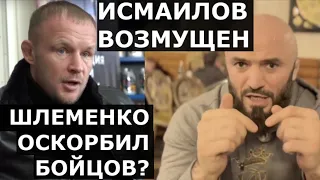 ИСМАИЛОВ ВОЗМУЩЕН

ШЛЕМЕНКО ОСКОРБИЛ БОЙЦОВ?